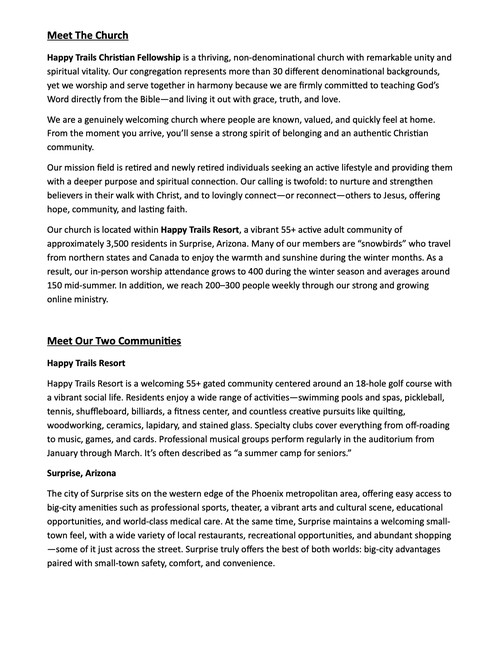 Meet The Church

Happy Trails Christian Fellowship is a thriving, non-denominational church with remarkable unity and spiritual vitality. Our congregation represents more than 30 different denominational backgrounds, yet we worship and serve together in harmony because we are firmly committed to teaching God's Word directly from the Bible—and living it out with grace, truth, and love.

We are a genuinely welcoming church where people are known, valued, and quickly feel at home. From the moment you arrive, you'll sense a strong spirit of belonging and an authentic Christian community.

Our mission field is retired and newly retired individuals seeking an active lifestyle and providing them with a deeper purpose and spiritual connection. Our calling is twofold: to nurture and strengthen believers in their walk with Christ, and to lovingly connect—or reconnect—others to Jesus, offering hope, community, and lasting faith.

Our church is located within Happy Trails Resort, a vibrant 55+ active adult community of approximately 3,500 residents in Surprise, Arizona. Many of our members are "snowbirds" who travel from northern states and Canada to enjoy the warmth and sunshine during the winter months. As a result, our in-person worship attendance grows to 400 during the winter season and averages around 150 mid-summer. In addition, we reach 200–300 people weekly through our strong and growing online ministry.

Meet Our Two Communities

Happy Trails Resort

Happy Trails Resort is a welcoming 55+ gated community centered around an 18-hole golf course with a vibrant social life. Residents enjoy a wide range of activities—swimming pools and spas, pickleball, tennis, shuffleboard, billiards, a fitness center, and countless creative pursuits like quilting, woodworking, ceramics, lapidary, and stained glass. Specialty clubs cover everything from off-roading to music, games, and cards. Professional musical groups perform regularly in the auditorium from January through March. It's often described as "a summer camp for seniors."

Surprise, Arizona

The city of Surprise sits on the western edge of the Phoenix metropolitan area, offering easy access to big-city amenities such as professional sports, theater, a vibrant arts and cultural scene, educational opportunities, and world-class medical care. At the same time, Surprise maintains a welcoming small-town feel, with a wide variety of local restaurants, recreational opportunities, and abundant shopping—some of it just across the street. Surprise truly offers the best of both worlds: big-city advantages paired with small-town safety, comfort, and convenience.